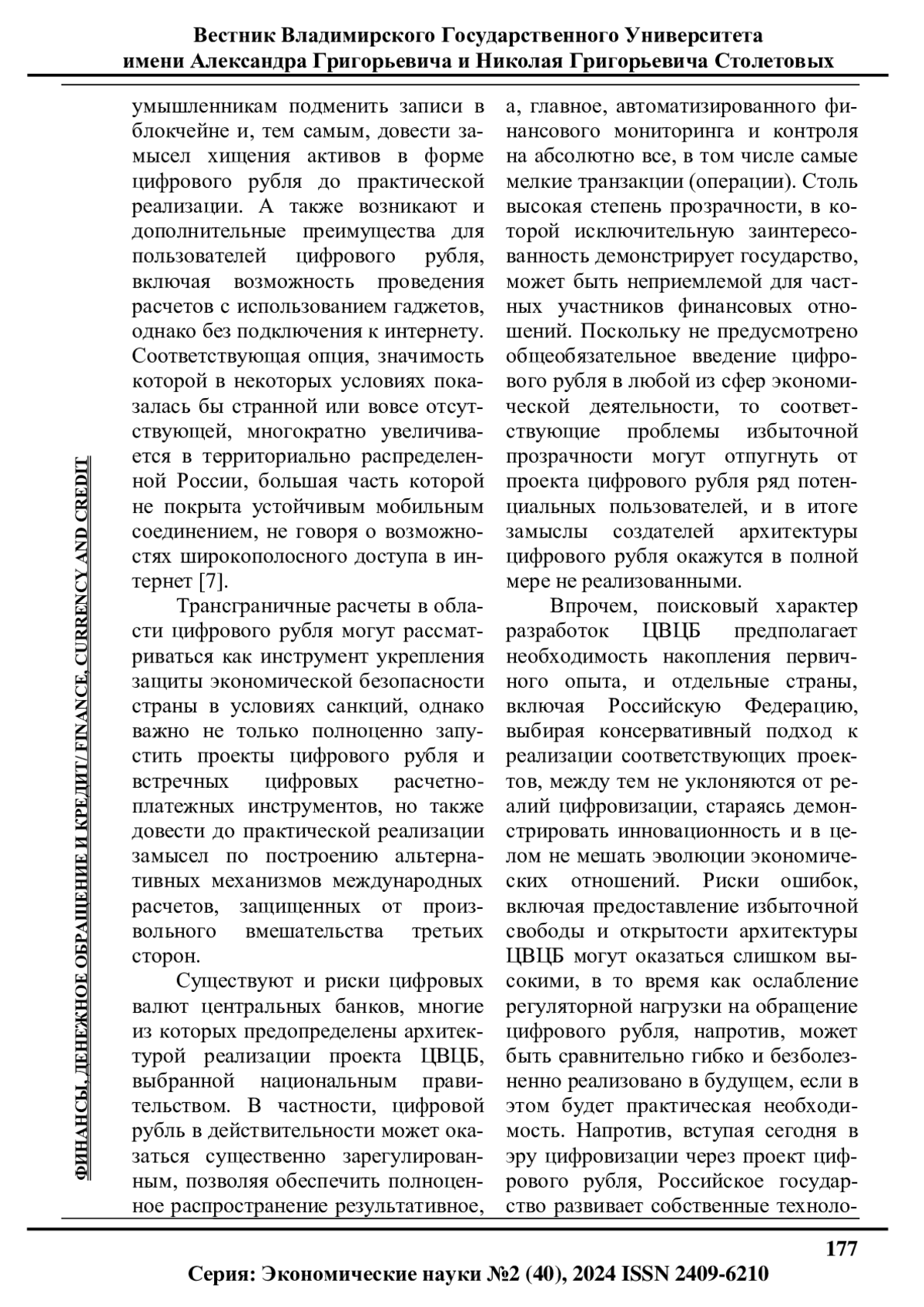 Вестник Владимирского Государственного Университета имени Александра Григорьевича и Николая Григорьевича Столетовых

ФИНАНСЫ, ДЕНЕЖНОЕ ОБРАЩЕНИЕ И КРЕДИТ/ FINANCE, CURRENCY AND CREDIT

умышленникам подменить записи в блокчейне и, тем самым, довести замысел хищения активов в форме цифрового рубля до практической реализации. А также возникают и дополнительные преимущества для пользователей цифрового рубля, включая возможность проведения расчетов с использованием гаджетов, однако без подключения к интернету. Соответствующая опция, значимость которой в некоторых условиях показалась бы странной или вовсе отсутствующей, многократно увеличивается в территориально распределенной России, большая часть которой не покрыта устойчивым мобильным соединением, не говоря о возможностях широкополосного доступа в интернет [7].

Трансграничные расчеты в области цифрового рубля могут рассматриваться как инструмент укрепления защиты экономической безопасности страны в условиях санкций, однако важно не только полноценно запустить проекты цифрового рубля и встречных цифровых расчетно-платежных инструментов, но также довести до практической реализации замысел по построению альтернативных механизмов международных расчетов, защищенных от произвольного вмешательства третьих сторон.

Существуют и риски цифровых валют центральных банков, многие из которых предопределены архитектурой реализации проекта ЦВЦБ, выбранной национальным правительством. В частности, цифровой рубль в действительности может оказаться существенно зарегулированным, позволяя обеспечить полноценное распространение результативное, а, главное, автоматизированного финансового мониторинга и контроля на абсолютно все, в том числе самые мелкие транзакции (операции). Столь высокая степень прозрачности, в которой исключительную заинтересованность демонстрирует государство, может быть неприемлемой для частных участников финансовых отношений. Поскольку не предусмотрено общеобязательное введение цифрового рубля в любой из сфер экономической деятельности, то соответствующие проблемы избыточной прозрачности могут отпугнуть от проекта цифрового рубля ряд потенциальных пользователей, и в итоге замыслы создателей архитектуры цифрового рубля окажутся в полной мере не реализованными.

Впрочем, поисковый характер разработок ЦВЦБ предполагает необходимость накопления первичного опыта, и отдельные страны, включая Российскую Федерацию, выбирая консервативный подход к реализации соответствующих проектов, между тем не уклоняются от реалий цифровизации, стараясь демонстрировать инновационность и в целом не мешать эволюции экономических отношений. Риски ошибок, включая предоставление избыточной свободы и открытости архитектуры ЦВЦБ могут оказаться слишком высокими, в то время как ослабление регуляторной нагрузки на обращение цифрового рубля, напротив, может быть сравнительно гибко и безболезненно реализовано в будущем, если в этом будет практическая необходимость. Напротив, вступая сегодня в эру цифровизации через проект цифрового рубля, Российское государство развивает собственные техноло-

177

Серия: Экономические науки №2 (40), 2024 ISSN 2409-6210